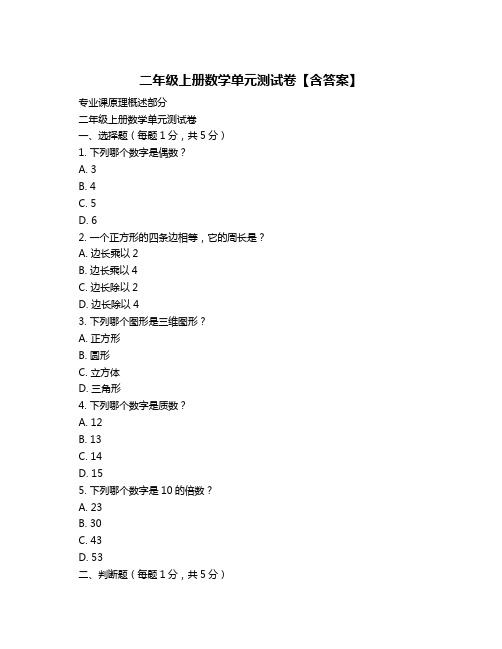 二年级上册数学单元测试卷【含答案】

专业课原理概述部分

二年级上册数学单元测试卷

一、选择题（每题 1 分，共 5 分）

1. 下列哪个数字是偶数？

A. 3

B. 4

C. 5

D. 6

2. 一个正方形的四条边相等，它的周长是？

A. 边长乘以 2

B. 边长乘以 4

C. 边长除以 2

D. 边长除以 4

3. 下列哪个图形是三维图形？

A. 正方形

B. 圆形

C. 立方体

D. 三角形

4. 下列哪个数字是质数？

A. 12

B. 13

C. 14

D. 15

5. 下列哪个数字是 10 的倍数？

A. 23

B. 30

C. 43

D. 53

二、判断题（每题 1 分，共 5 分）